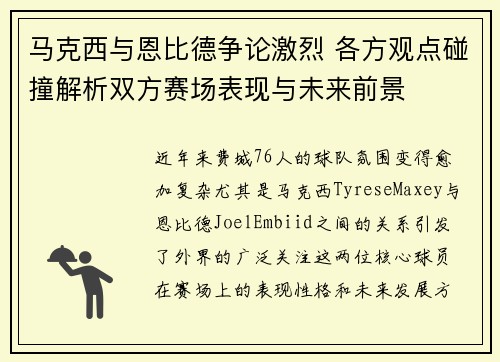 马克西与恩比德争论激烈 各方观点碰撞解析双方赛场表现与未来前景

近年来费城76人的球队氛围变得愈加复杂尤其是马克西TyreseMaxey与恩比德JoelEmbiid之间的关系引发了外界的广泛关注这两位核心球员在赛场上的表现性格和未来发展方